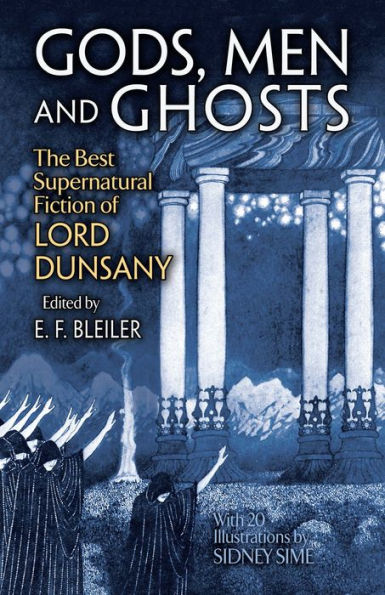 GODS, MEN AND GHOSTS

The Best Supernatural Fiction of LORD DUNSANY

Edited by
E. F. BLEILER

With 20 Illustrations by SIDNEY SIME